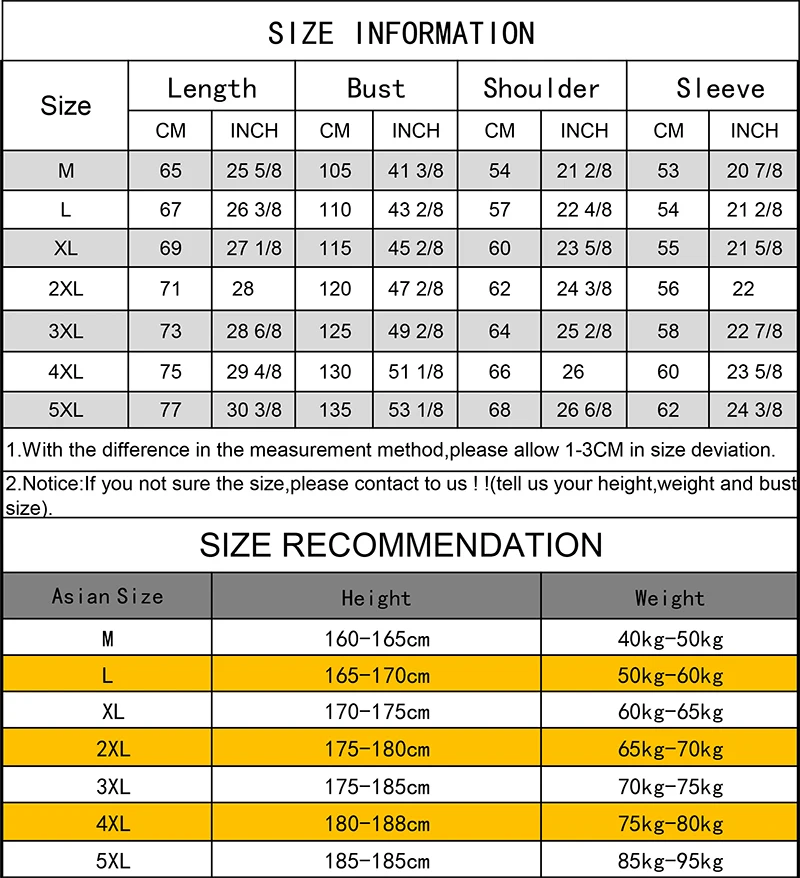 SIZE INFORMATION

| Size | Length CM | Length INCH | Bust CM | Bust INCH | Shoulder CM | Shoulder INCH | Sleeve CM | Sleeve INCH |
|---|---|---|---|---|---|---|---|---|
| M | 65 | 25 5/8 | 105 | 41 3/8 | 54 | 21 2/8 | 53 | 20 7/8 |
| L | 67 | 26 3/8 | 110 | 43 2/8 | 57 | 22 4/8 | 54 | 21 2/8 |
| XL | 69 | 27 1/8 | 115 | 45 2/8 | 60 | 23 5/8 | 55 | 21 5/8 |
| 2XL | 71 | 28 | 120 | 47 2/8 | 62 | 24 3/8 | 56 | 22 |
| 3XL | 73 | 28 6/8 | 125 | 49 2/8 | 64 | 25 2/8 | 58 | 22 7/8 |
| 4XL | 75 | 29 4/8 | 130 | 51 1/8 | 66 | 26 | 60 | 23 5/8 |
| 5XL | 77 | 30 3/8 | 135 | 53 1/8 | 68 | 26 6/8 | 62 | 24 3/8 |

1.With the difference in the measurement method,please allow 1-3CM in size deviation.

2.Notice:If you not sure the size,please contact to us ! !(tell us your height,weight and bust size).

SIZE RECOMMENDATION

| Asian Size | Height | Weight |
|---|---|---|
| M | 160-165cm | 40kg-50kg |
| L | 165-170cm | 50kg-60kg |
| XL | 170-175cm | 60kg-65kg |
| 2XL | 175-180cm | 65kg-70kg |
| 3XL | 175-185cm | 70kg-75kg |
| 4XL | 180-188cm | 75kg-80kg |
| 5XL | 185-185cm | 85kg-95kg |